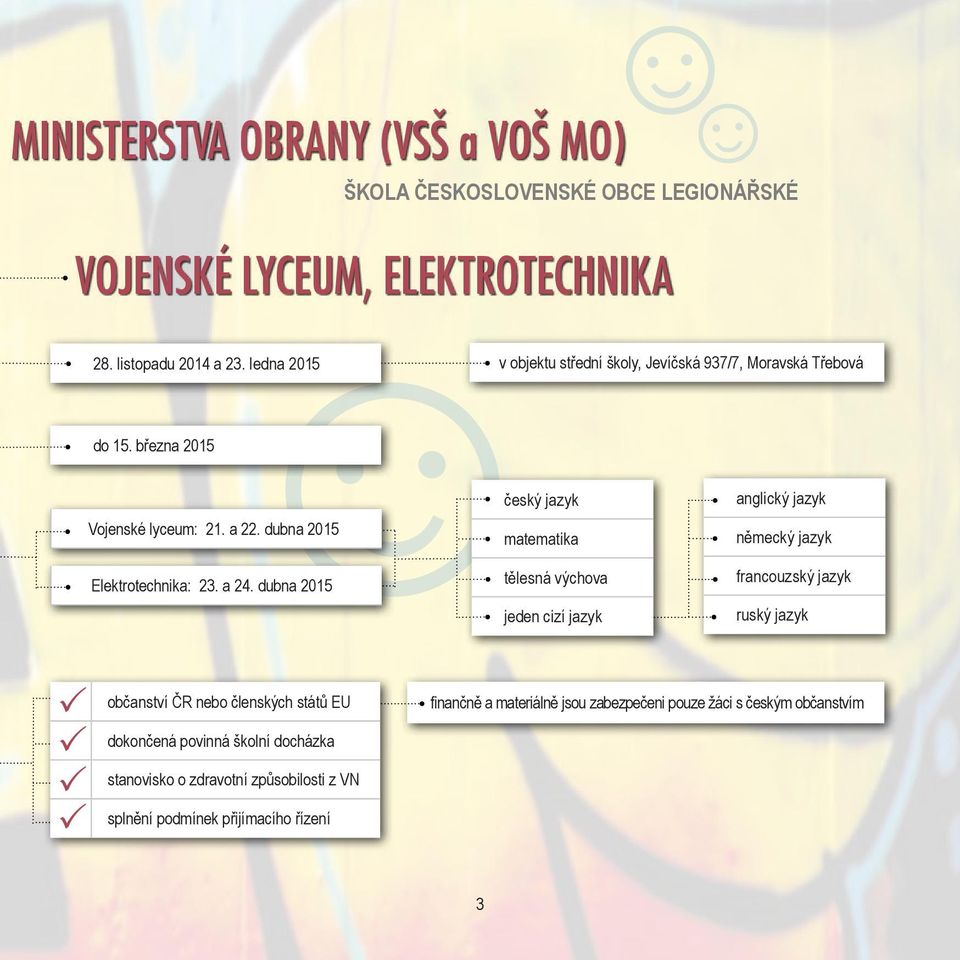 MINISTERSTVA OBRANY (VSŠ a VOŠ MO)

ŠKOLA ČESKOSLOVENSKÉ OBCE LEGIONÁŘSKÉ

VOJENSKÉ LYCEUM, ELEKTROTECHNIKA

28. listopadu 2014 a 23. ledna 2015

v objektu střední školy, Jevíčská 937/7, Moravská Třebová

do 15. března 2015

Vojenské lyceum: 21. a 22. dubna 2015

Elektrotechnika: 23. a 24. dubna 2015

český jazyk
matematika
tělesná výchova
jeden cizí jazyk

anglický jazyk
německý jazyk
francouzský jazyk
ruský jazyk

občanství ČR nebo členských států EU
dokončená povinná školní docházka
stanovisko o zdravotní způsobilosti z VN
splnění podmínek přijímacího řízení

finančně a materiálně jsou zabezpečeni pouze žáci s českým občanstvím

3